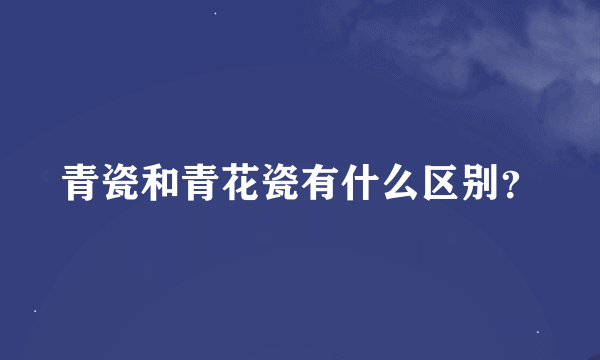 青瓷和青花瓷有什么区别?